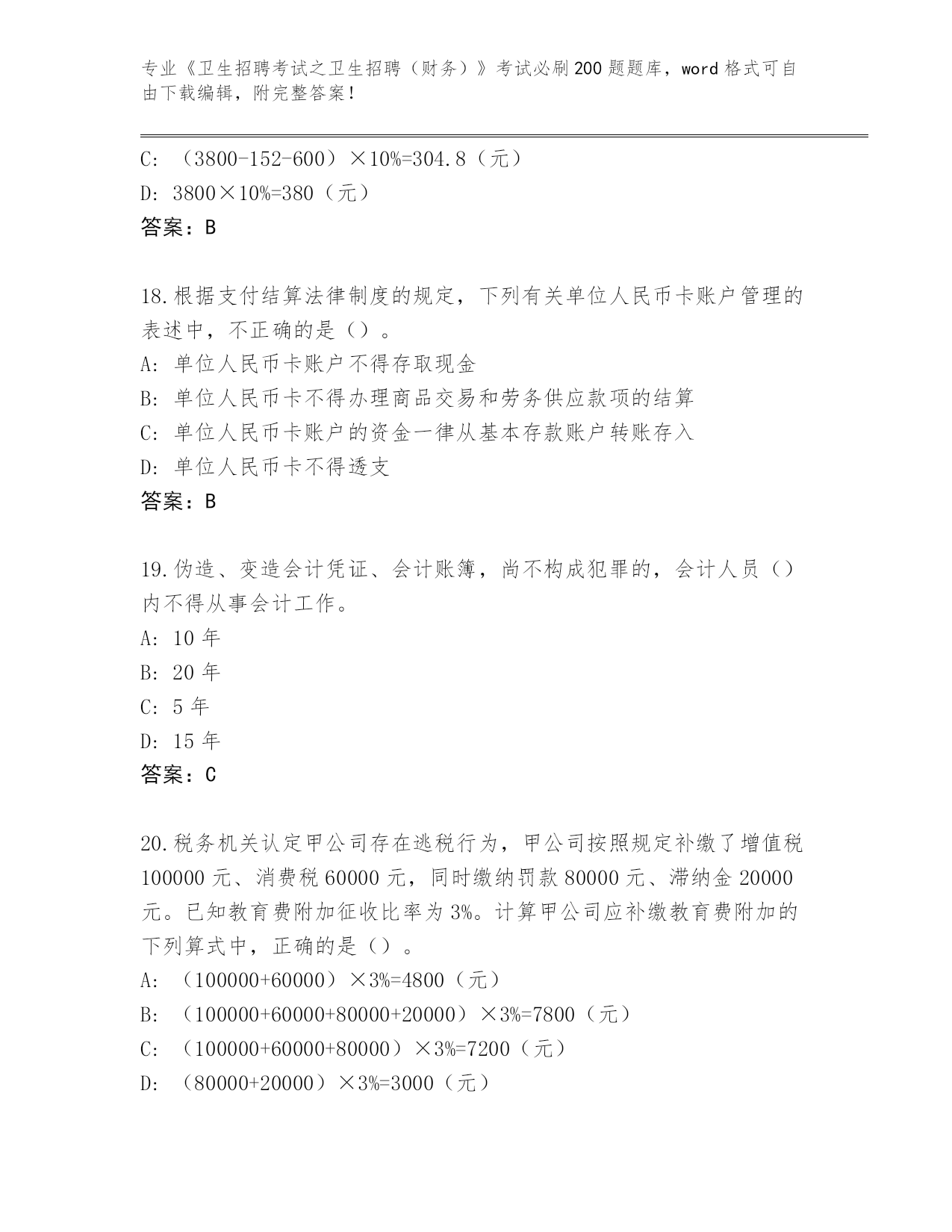 专业《卫生招聘考试之卫生招聘（财务）》考试必刷200题题库，word格式可自由下载编辑，附完整答案！

C: （3800-152-600）×10%=304.8（元）

D: 3800×10%=380（元）

答案：B

18.根据支付结算法律制度的规定，下列有关单位人民币卡账户管理的表述中，不正确的是（）。

A: 单位人民币卡账户不得存取现金

B: 单位人民币卡不得办理商品交易和劳务供应款项的结算

C: 单位人民币卡账户的资金一律从基本存款账户转账存入

D: 单位人民币卡不得透支

答案：B

19.伪造、变造会计凭证、会计账簿，尚不构成犯罪的，会计人员（）内不得从事会计工作。

A: 10年

B: 20年

C: 5年

D: 15年

答案：C

20.税务机关认定甲公司存在逃税行为，甲公司按照规定补缴了增值税100000元、消费税60000元，同时缴纳罚款80000元、滞纳金20000元。已知教育费附加征收比率为3%。计算甲公司应补缴教育费附加的下列算式中，正确的是（）。

A: （100000+60000）×3%=4800（元）

B: （100000+60000+80000+20000）×3%=7800（元）

C: （100000+60000+80000）×3%=7200（元）

D: （80000+20000）×3%=3000（元）